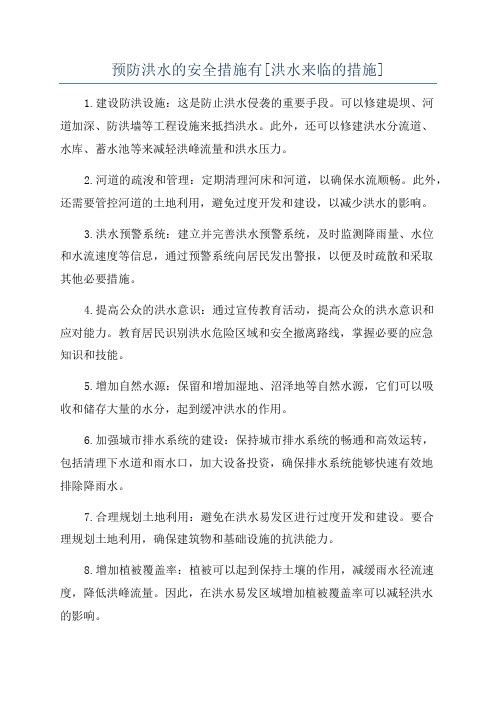 预防洪水的安全措施有[洪水来临的措施]

1.建设防洪设施：这是防止洪水侵袭的重要手段。可以修建堤坝、河道加深、防洪墙等工程设施来抵挡洪水。此外，还可以修建洪水分流道、水库、蓄水池等来减轻洪峰流量和洪水压力。

2.河道的疏浚和管理：定期清理河床和河道，以确保水流顺畅。此外，还需要管控河道的土地利用，避免过度开发和建设，以减少洪水的影响。

3.洪水预警系统：建立并完善洪水预警系统，及时监测降雨量、水位和水流速度等信息，通过预警系统向居民发出警报，以便及时疏散和采取其他必要措施。

4.提高公众的洪水意识：通过宣传教育活动，提高公众的洪水意识和应对能力。教育居民识别洪水危险区域和安全撤离路线，掌握必要的应急知识和技能。

5.增加自然水源：保留和增加湿地、沼泽地等自然水源，它们可以吸收和储存大量的水分，起到缓冲洪水的作用。

6.加强城市排水系统的建设：保持城市排水系统的畅通和高效运转，包括清理下水道和雨水口，加大设备投资，确保排水系统能够快速有效地排除降雨水。

7.合理规划土地利用：避免在洪水易发区进行过度开发和建设。要合理规划土地利用，确保建筑物和基础设施的抗洪能力。

8.增加植被覆盖率：植被可以起到保持土壤的作用，减缓雨水径流速度，降低洪峰流量。因此，在洪水易发区域增加植被覆盖率可以减轻洪水的影响。